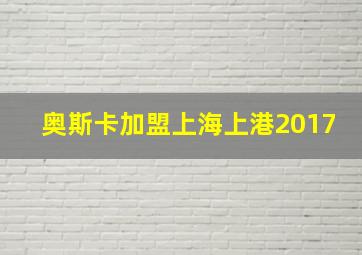 奥斯卡加盟上海上港2017